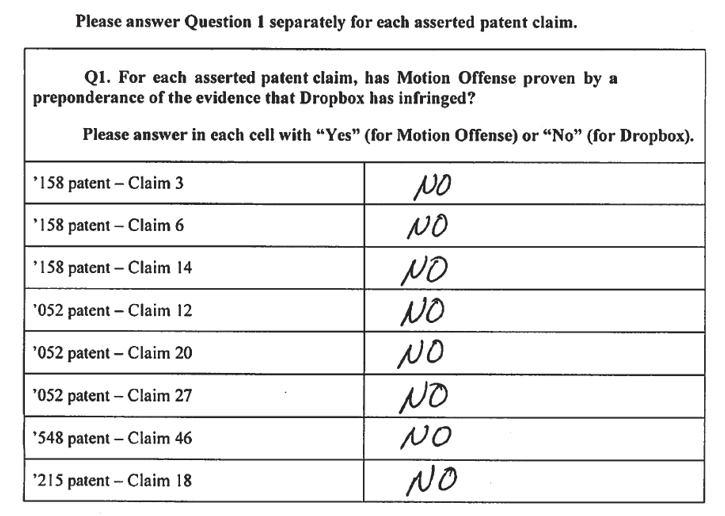 Please answer Question 1 separately for each asserted patent claim.

Q1. For each asserted patent claim, has Motion Offense proven by a preponderance of the evidence that Dropbox has infringed?

Please answer in each cell with "Yes" (for Motion Offense) or "No" (for Dropbox).

| | |
|---|---|
| '158 patent – Claim 3 | NO |
| '158 patent – Claim 6 | NO |
| '158 patent – Claim 14 | NO |
| '052 patent – Claim 12 | NO |
| '052 patent – Claim 20 | NO |
| '052 patent – Claim 27 | NO |
| '548 patent – Claim 46 | NO |
| '215 patent – Claim 18 | NO |